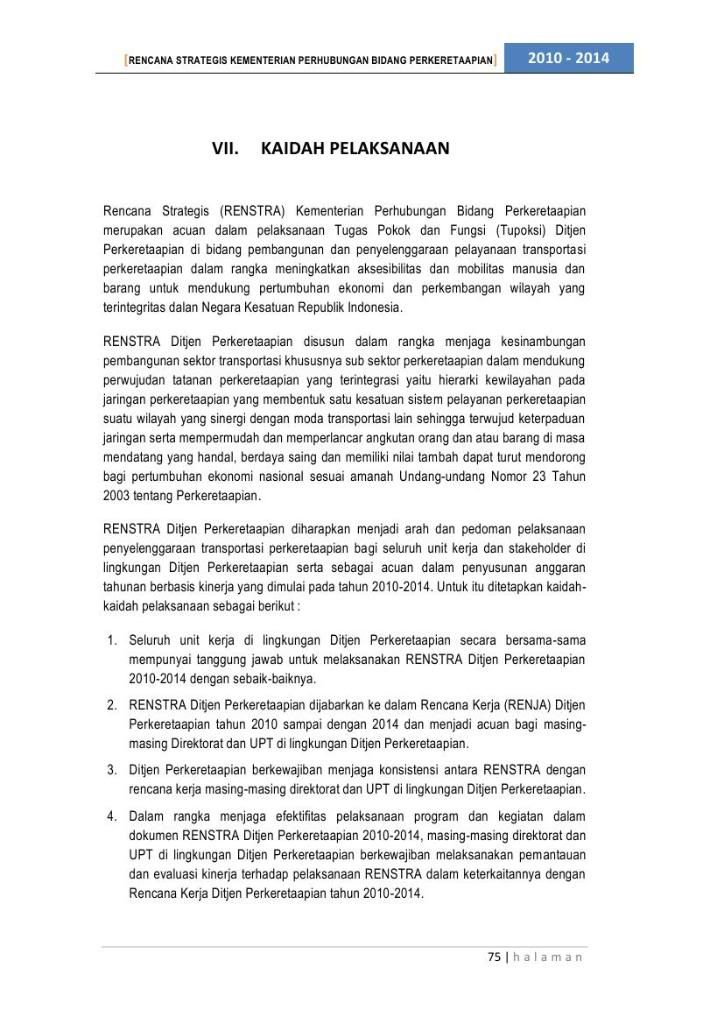 [RENCANA STRATEGIS KEMENTERIAN PERHUBUNGAN BIDANG PERKERETAAPIAN] 2010 - 2014

VII. KAIDAH PELAKSANAAN

Rencana Strategis (RENSTRA) Kementerian Perhubungan Bidang Perkeretaapian merupakan acuan dalam pelaksanaan Tugas Pokok dan Fungsi (Tupoksi) Ditjen Perkeretaapian di bidang pembangunan dan penyelenggaraan pelayanan transportasi perkeretaapian dalam rangka meningkatkan aksesibilitas dan mobilitas manusia dan barang untuk mendukung pertumbuhan ekonomi dan perkembangan wilayah yang terintegritas dalan Negara Kesatuan Republik Indonesia.

RENSTRA Ditjen Perkeretaapian disusun dalam rangka menjaga kesinambungan pembangunan sektor transportasi khususnya sub sektor perkeretaapian dalam mendukung perwujudan tatanan perkeretaapian yang terintegrasi yaitu hierarki kewilayahan pada jaringan perkeretaapian yang membentuk satu kesatuan sistem pelayanan perkeretaapian suatu wilayah yang sinergi dengan moda transportasi lain sehingga terwujud keterpaduan jaringan serta mempermudah dan memperlancar angkutan orang dan atau barang di masa mendatang yang handal, berdaya saing dan memiliki nilai tambah dapat turut mendorong bagi pertumbuhan ekonomi nasional sesuai amanah Undang-undang Nomor 23 Tahun 2003 tentang Perkeretaapian.

RENSTRA Ditjen Perkeretaapian diharapkan menjadi arah dan pedoman pelaksanaan penyelenggaraan transportasi perkeretaapian bagi seluruh unit kerja dan stakeholder di lingkungan Ditjen Perkeretaapian serta sebagai acuan dalam penyusunan anggaran tahunan berbasis kinerja yang dimulai pada tahun 2010-2014. Untuk itu ditetapkan kaidah-kaidah pelaksanaan sebagai berikut :

1. Seluruh unit kerja di lingkungan Ditjen Perkeretaapian secara bersama-sama mempunyai tanggung jawab untuk melaksanakan RENSTRA Ditjen Perkeretaapian 2010-2014 dengan sebaik-baiknya.

2. RENSTRA Ditjen Perkeretaapian dijabarkan ke dalam Rencana Kerja (RENJA) Ditjen Perkeretaapian tahun 2010 sampai dengan 2014 dan menjadi acuan bagi masing-masing Direktorat dan UPT di lingkungan Ditjen Perkeretaapian.

3. Ditjen Perkeretaapian berkewajiban menjaga konsistensi antara RENSTRA dengan rencana kerja masing-masing direktorat dan UPT di lingkungan Ditjen Perkeretaapian.

4. Dalam rangka menjaga efektifitas pelaksanaan program dan kegiatan dalam dokumen RENSTRA Ditjen Perkeretaapian 2010-2014, masing-masing direktorat dan UPT di lingkungan Ditjen Perkeretaapian berkewajiban melaksanakan pemantauan dan evaluasi kinerja terhadap pelaksanaan RENSTRA dalam keterkaitannya dengan Rencana Kerja Ditjen Perkeretaapian tahun 2010-2014.

75 | h a l a m a n